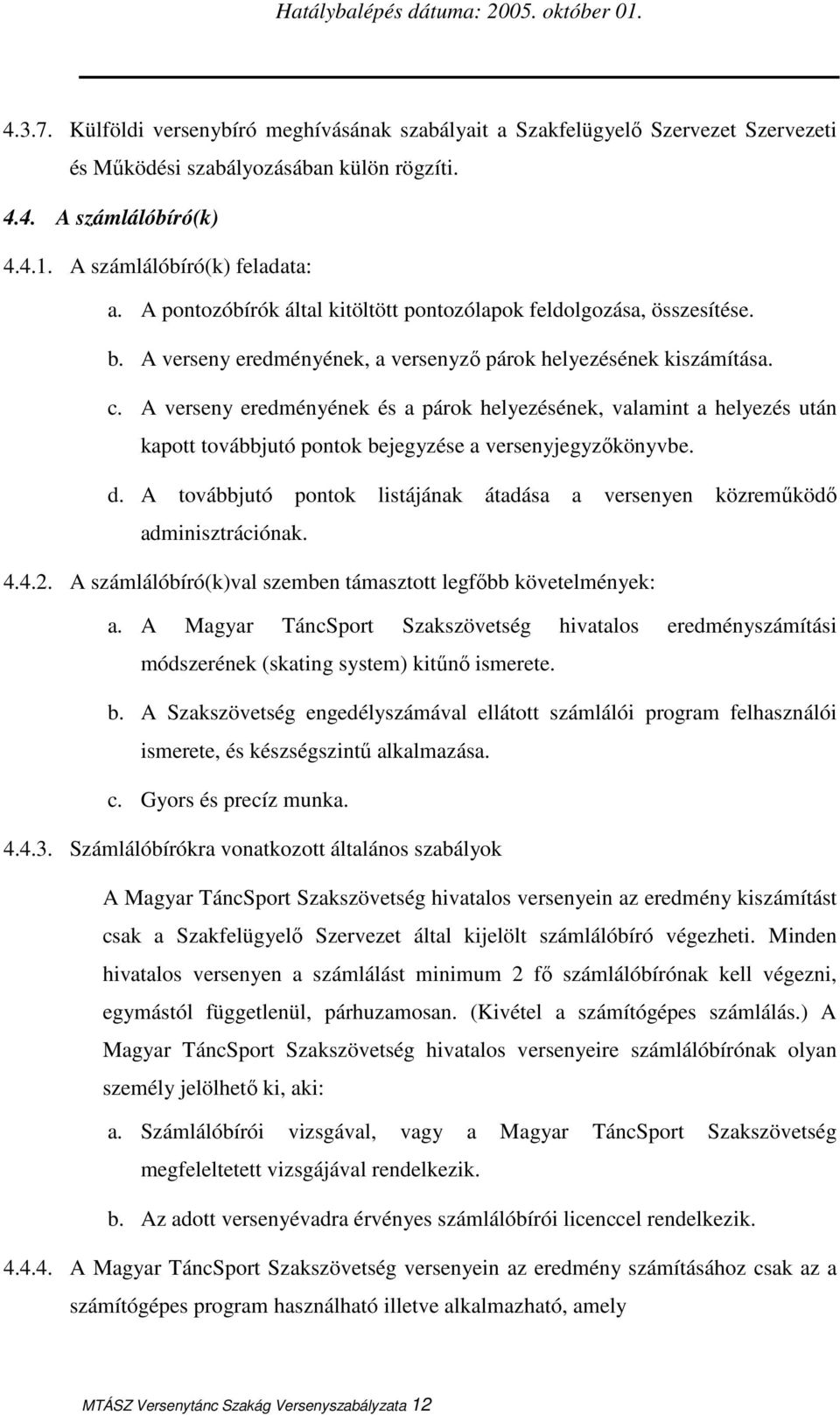 Hatálybalépés dátuma: 2005. október 01.

4.3.7. Külföldi versenybíró meghívásának szabályait a Szakfelügyelő Szervezet Szervezeti és Működési szabályozásában külön rögzíti.

4.4. A számlálóbíró(k)

4.4.1. A számlálóbíró(k) feladata:

a. A pontozóbírók által kitöltött pontozólapok feldolgozása, összesítése.

b. A verseny eredményének, a versenyző párok helyezésének kiszámítása.

c. A verseny eredményének és a párok helyezésének, valamint a helyezés után kapott továbbjutó pontok bejegyzése a versenyjegyzőkönyvbe.

d. A továbbjutó pontok listájának átadása a versenyen közreműködő adminisztrációnak.

4.4.2. A számlálóbíró(k)val szemben támasztott legfőbb követelmények:

a. A Magyar TáncSport Szakszövetség hivatalos eredményszámítási módszerének (skating system) kitűnő ismerete.

b. A Szakszövetség engedélyszámával ellátott számlálói program felhasználói ismerete, és készségszintű alkalmazása.

c. Gyors és precíz munka.

4.4.3. Számlálóbírókra vonatkozott általános szabályok

A Magyar TáncSport Szakszövetség hivatalos versenyein az eredmény kiszámítást csak a Szakfelügyelő Szervezet által kijelölt számlálóbíró végezheti. Minden hivatalos versenyen a számlálást minimum 2 fő számlálóbírónak kell végezni, egymástól függetlenül, párhuzamosan. (Kivétel a számítógépes számlálás.) A Magyar TáncSport Szakszövetség hivatalos versenyeire számlálóbírónak olyan személy jelölhető ki, aki:

a. Számlálóbírói vizsgával, vagy a Magyar TáncSport Szakszövetség megfeleltetett vizsgájával rendelkezik.

b. Az adott versenyévadra érvényes számlálóbírói licenccel rendelkezik.

4.4.4. A Magyar TáncSport Szakszövetség versenyein az eredmény számításához csak az a számítógépes program használható illetve alkalmazható, amely

MTÁSZ Versenytánc Szakág Versenyszabályzata 12